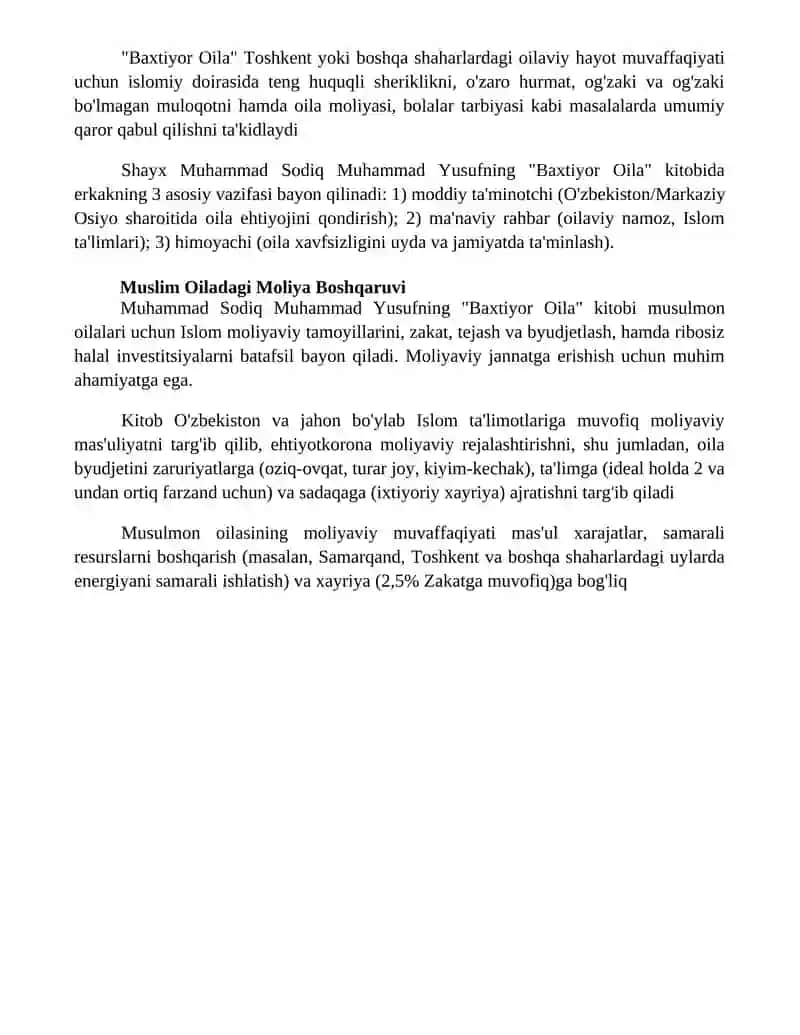 "Baxtiyor Oila" Toshkent yoki boshqa shaharlardagi oilaviy hayot muvaffaqiyati uchun islomiy doirasida teng huquqli sheriklikni, o'zaro hurmat, og'zaki va og'zaki bo'lmagan muloqotni hamda oila moliyasi, bolalar tarbiyasi kabi masalalarda umumiy qaror qabul qilishni ta'kidlaydi

Shayx Muhammad Sodiq Muhammad Yusufning "Baxtiyor Oila" kitobida erkakning 3 asosiy vazifasi bayon qilinadi: 1) moddiy ta'minotchi (O'zbekiston/Markaziy Osiyo sharoitida oila ehtiyojini qondirish); 2) ma'naviy rahbar (oilaviy namoz, Islom ta'limlari); 3) himoyachi (oila xavfsizligini uyda va jamiyatda ta'minlash).

Muslim Oiladagi Moliya Boshqaruvi
Muhammad Sodiq Muhammad Yusufning "Baxtiyor Oila" kitobi musulmon oilalari uchun Islom moliyaviy tamoyillarini, zakat, tejash va byudjetlash, hamda ribosiz halal investitsiyalarni batafsil bayon qiladi. Moliyaviy jannatga erishish uchun muhim ahamiyatga ega.

Kitob O'zbekiston va jahon bo'ylab Islom ta'limotlariga muvofiq moliyaviy mas'uliyatni targ'ib qilib, ehtiyotkorona moliyaviy rejalashtirishni, shu jumladan, oila byudjetini zaruriyatlarga (oziq-ovqat, turar joy, kiyim-kechak), ta'limga (ideal holda 2 va undan ortiq farzand uchun) va sadaqaga (ixtiyoriy xayriya) ajratishni targ'ib qiladi

Musulmon oilasining moliyaviy muvaffaqiyati mas'ul xarajatlar, samarali resurslarni boshqarish (masalan, Samarqand, Toshkent va boshqa shaharlardagi uylarda energiyani samarali ishlatish) va xayriya (2,5% Zakatga muvofiq)ga bog'liq